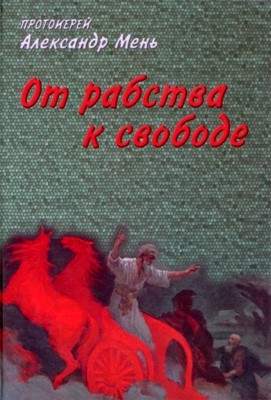 ПРОТОИЕРЕЙ
Александр Мень

От рабства к свободе